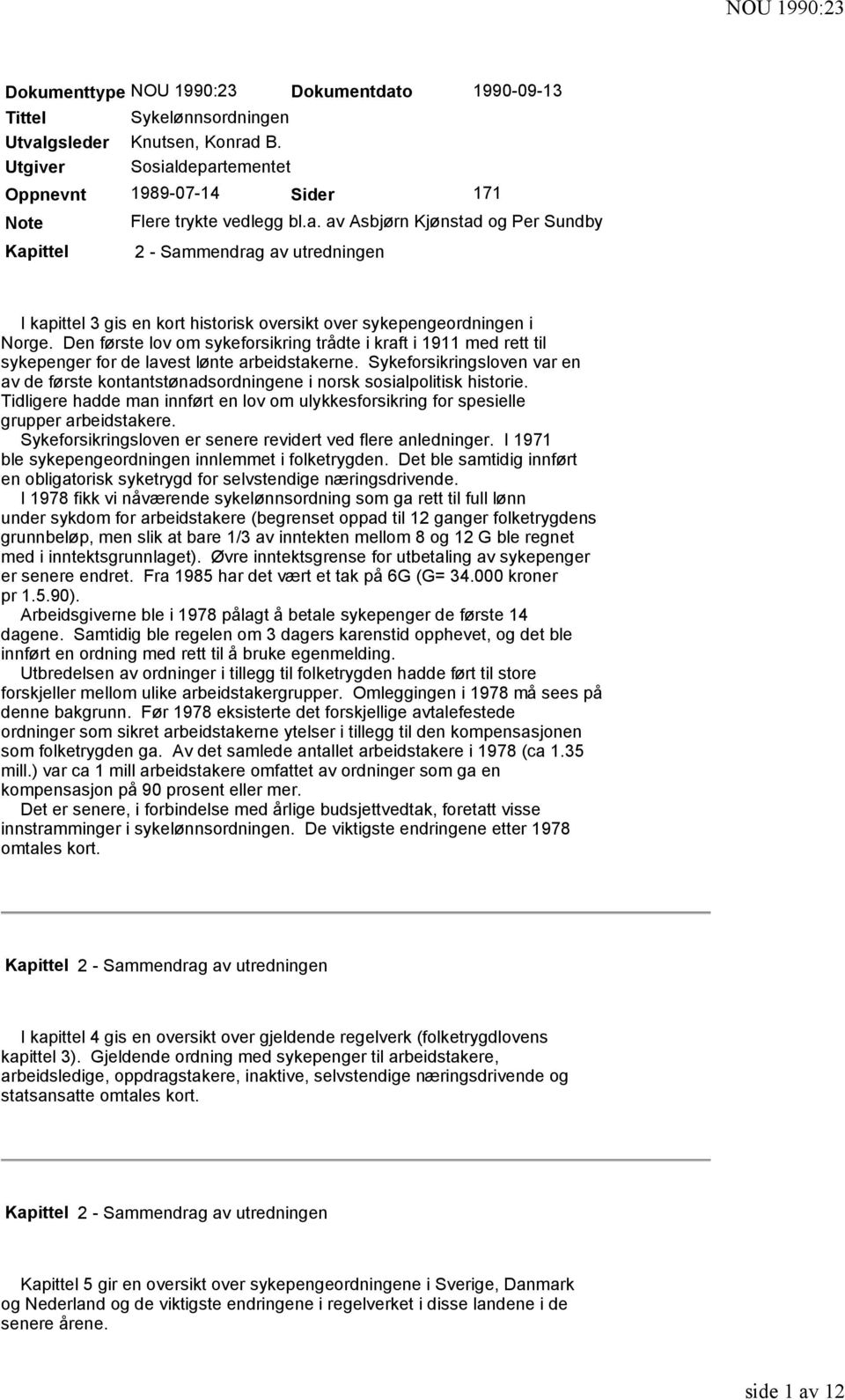 NOU 1990:23

| Dokumenttype | NOU 1990:23 | Dokumentdato | 1990-09-13 |
|---|---|---|---|
| Tittel | Sykelønnsordningen | | |
| Utvalgsleder | Knutsen, Konrad B. | | |
| Utgiver | Sosialdepartementet | | |
| Oppnevnt | 1989-07-14 | Sider | 171 |
| Note | Flere trykte vedlegg bl.a. av Asbjørn Kjønstad og Per Sundby | | |
| Kapittel | 2 - Sammendrag av utredningen | | |

I kapittel 3 gis en kort historisk oversikt over sykepengeordningen i Norge. Den første lov om sykeforsikring trådte i kraft i 1911 med rett til sykepenger for de lavest lønte arbeidstakerne. Sykeforsikringsloven var en av de første kontantstønadsordningene i norsk sosialpolitisk historie. Tidligere hadde man innført en lov om ulykkesforsikring for spesielle grupper arbeidstakere.

Sykeforsikringsloven er senere revidert ved flere anledninger. I 1971 ble sykepengeordningen innlemmet i folketrygden. Det ble samtidig innført en obligatorisk syketrygd for selvstendige næringsdrivende.

I 1978 fikk vi nåværende sykelønnsordning som ga rett til full lønn under sykdom for arbeidstakere (begrenset oppad til 12 ganger folketrygdens grunnbeløp, men slik at bare 1/3 av inntekten mellom 8 og 12 G ble regnet med i inntektsgrunnlaget). Øvre inntektsgrense for utbetaling av sykepenger er senere endret. Fra 1985 har det vært et tak på 6G (G= 34.000 kroner pr 1.5.90).

Arbeidsgiverne ble i 1978 pålagt å betale sykepenger de første 14 dagene. Samtidig ble regelen om 3 dagers karenstid opphevet, og det ble innført en ordning med rett til å bruke egenmelding.

Utbredelsen av ordninger i tillegg til folketrygden hadde ført til store forskjeller mellom ulike arbeidstakergrupper. Omleggingen i 1978 må sees på denne bakgrunn. Før 1978 eksisterte det forskjellige avtalefestede ordninger som sikret arbeidstakerne ytelser i tillegg til den kompensasjonen som folketrygden ga. Av det samlede antallet arbeidstakere i 1978 (ca 1.35 mill.) var ca 1 mill arbeidstakere omfattet av ordninger som ga en kompensasjon på 90 prosent eller mer.

Det er senere, i forbindelse med årlige budsjettvedtak, foretatt visse innstramminger i sykelønnsordningen. De viktigste endringene etter 1978 omtales kort.

Kapittel 2 - Sammendrag av utredningen

I kapittel 4 gis en oversikt over gjeldende regelverk (folketrygdlovens kapittel 3). Gjeldende ordning med sykepenger til arbeidstakere, arbeidsledige, oppdragstakere, inaktive, selvstendige næringsdrivende og statsansatte omtales kort.

Kapittel 2 - Sammendrag av utredningen

Kapittel 5 gir en oversikt over sykepengeordningene i Sverige, Danmark og Nederland og de viktigste endringene i regelverket i disse landene i de senere årene.

side 1 av 12